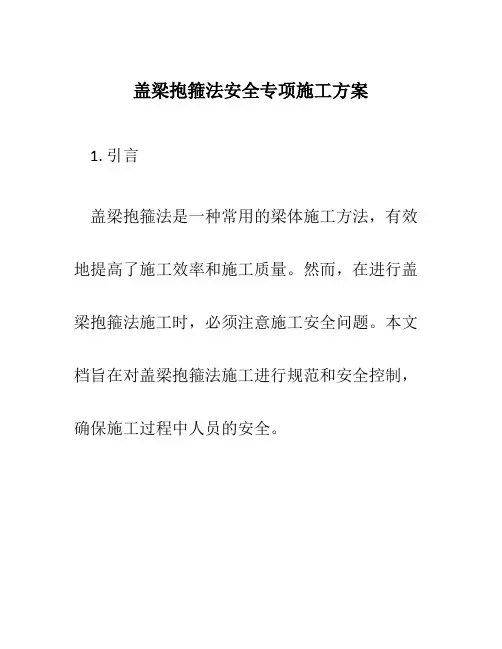 盖梁抱箍法安全专项施工方案

1. 引言

盖梁抱箍法是一种常用的梁体施工方法，有效地提高了施工效率和施工质量。然而，在进行盖梁抱箍法施工时，必须注意施工安全问题。本文档旨在对盖梁抱箍法施工进行规范和安全控制，确保施工过程中人员的安全。